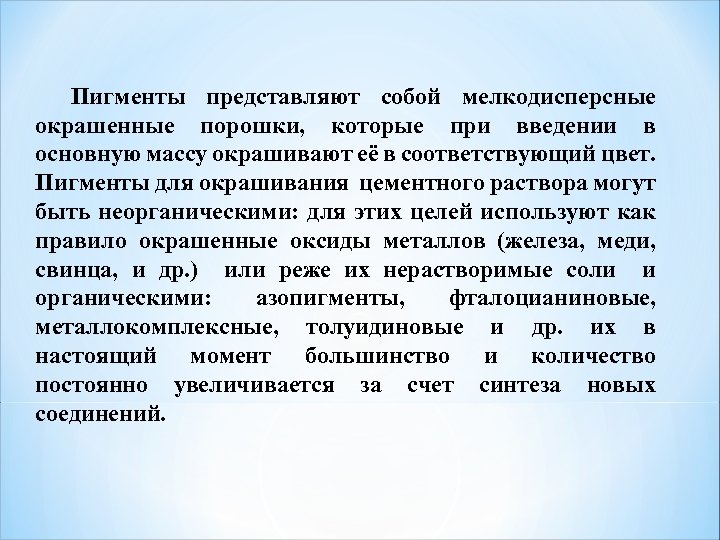 Пигменты представляют собой мелкодисперсные окрашенные порошки, которые при введении в основную массу окрашивают её в соответствующий цвет. Пигменты для окрашивания цементного раствора могут быть неорганическими: для этих целей используют как правило окрашенные оксиды металлов (железа, меди, свинца, и др.) или реже их нерастворимые соли и органическими: азопигменты, фталоцианиновые, металлокомплексные, толуидиновые и др. их в настоящий момент большинство и количество постоянно увеличивается за счет синтеза новых соединений.